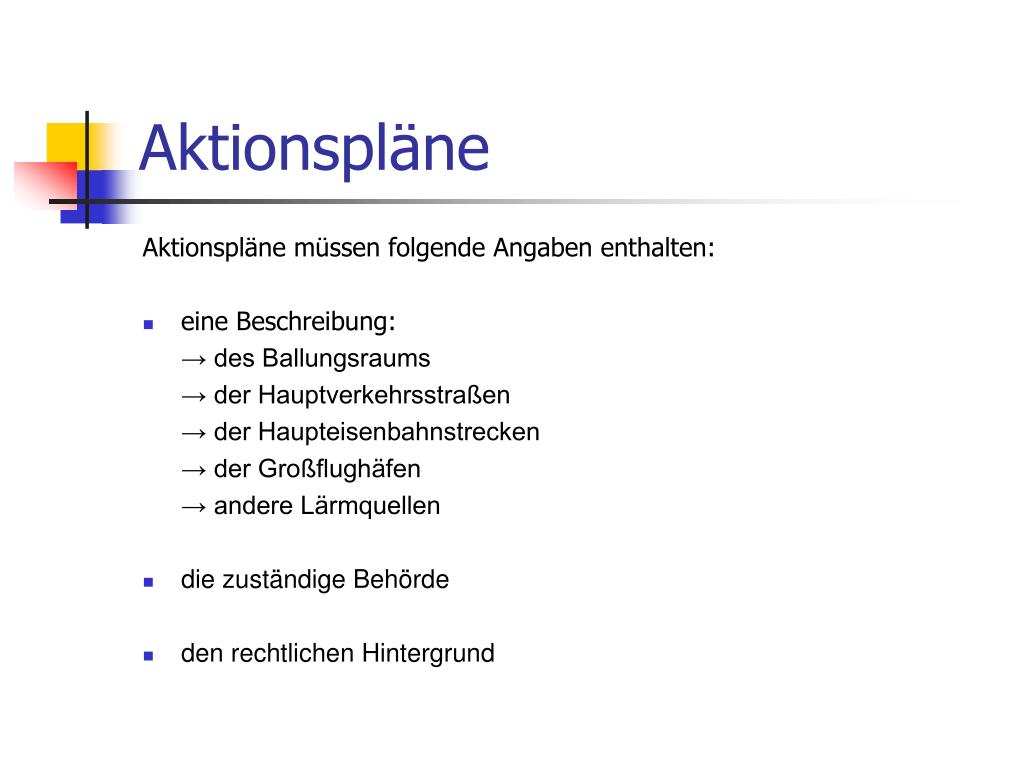 Aktionspläne

Aktionspläne müssen folgende Angaben enthalten:

- eine Beschreibung:
→ des Ballungsraums
→ der Hauptverkehrsstraßen
→ der Haupteisenbahnstrecken
→ der Großflughäfen
→ andere Lärmquellen

- die zuständige Behörde

- den rechtlichen Hintergrund